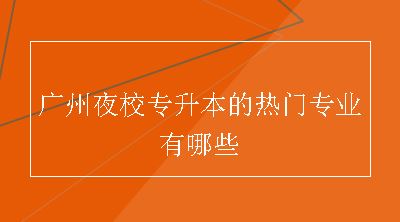 广州夜校专升本的热门专业有哪些